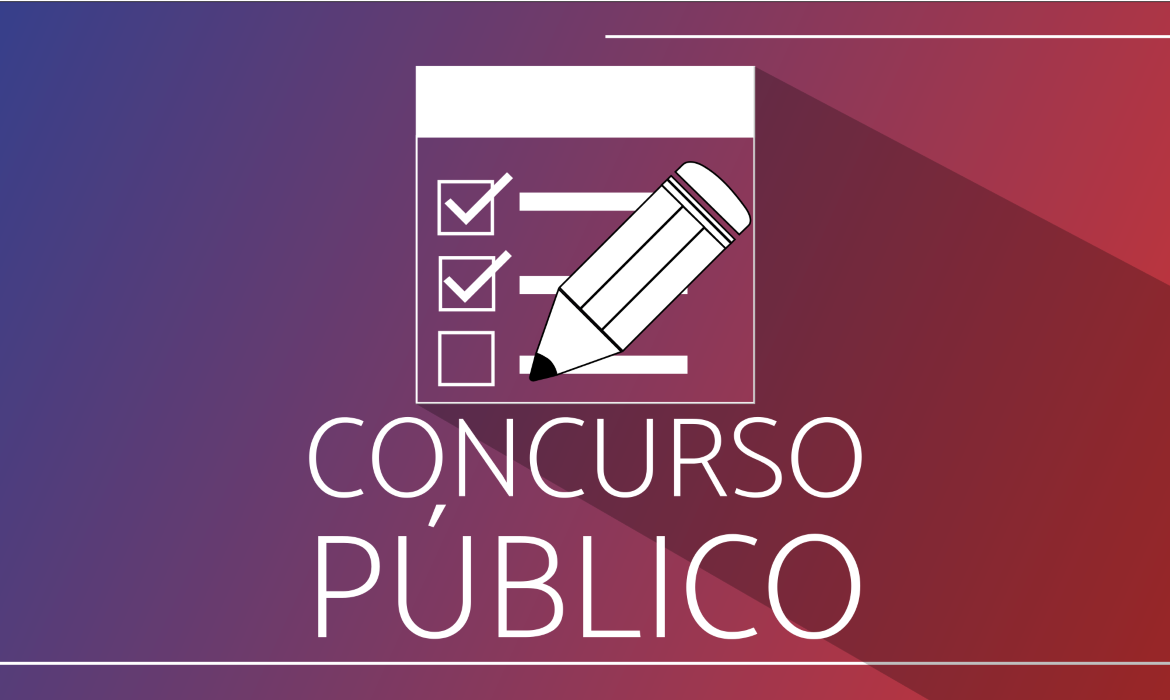 CONCURSO
PÚBLICO